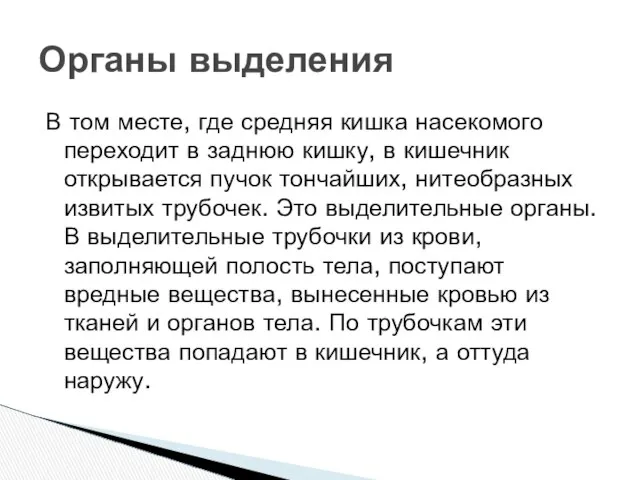 Органы выделения

В том месте, где средняя кишка насекомого переходит в заднюю кишку, в кишечник открывается пучок тончайших, нитеобразных извитых трубочек. Это выделительные органы. В выделительные трубочки из крови, заполняющей полость тела, поступают вредные вещества, вынесенные кровью из тканей и органов тела. По трубочкам эти вещества попадают в кишечник, а оттуда наружу.